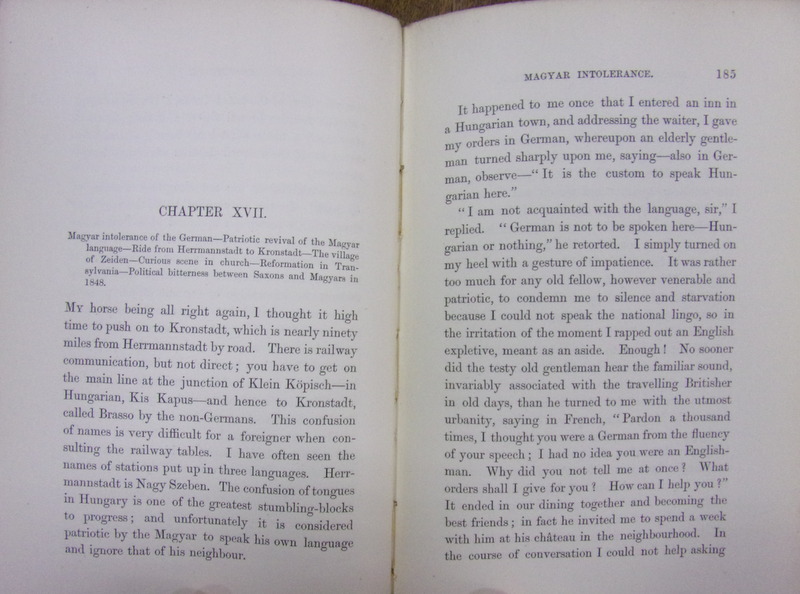 CHAPTER XVII.

Magyar intolerance of the German—Patriotic revival of the Magyar language—Ride from Herrmannstadt to Kronstadt—The village of Zeiden—Curious scene in church—Reformation in Transylvania—Political bitterness between Saxons and Magyars in 1848.

My horse being all right again, I thought it high time to push on to Kronstadt, which is nearly ninety miles from Herrmannstadt by road. There is railway communication, but not direct; you have to get on the main line at the junction of Klein Köpisch—in Hungarian, Kis Kapus—and hence to Kronstadt, called Brasso by the non-Germans. This confusion of names is very difficult for a foreigner when consulting the railway tables. I have often seen the names of stations put up in three languages. Herrmannstadt is Nagy Szeben. The confusion of tongues in Hungary is one of the greatest stumbling-blocks to progress; and unfortunately it is considered patriotic by the Magyar to speak his own language and ignore that of his neighbour.

MAGYAR INTOLERANCE. 185

It happened to me once that I entered an inn in a Hungarian town, and addressing the waiter, I gave my orders in German, whereupon an elderly gentleman turned sharply upon me, saying—also in German, observe—"It is the custom to speak Hungarian here."

"I am not acquainted with the language, sir," I replied. "German is not to be spoken here—Hungarian or nothing," he retorted. I simply turned on my heel with a gesture of impatience. It was rather too much for any old fellow, however venerable and patriotic, to condemn me to silence and starvation because I could not speak the national lingo, so in the irritation of the moment I rapped out an English expletive, meant as an aside. Enough! No sooner did the testy old gentleman hear the familiar sound, invariably associated with the travelling Britisher in old days, than he turned to me with the utmost urbanity, saying in French, "Pardon a thousand times, I thought you were a German from the fluency of your speech; I had no idea you were an Englishman. Why did you not tell me at once? What orders shall I give for you? How can I help you?" It ended in our dining together and becoming the best friends; in fact he invited me to spend a week with him at his château in the neighbourhood. In the course of conversation I could not help asking